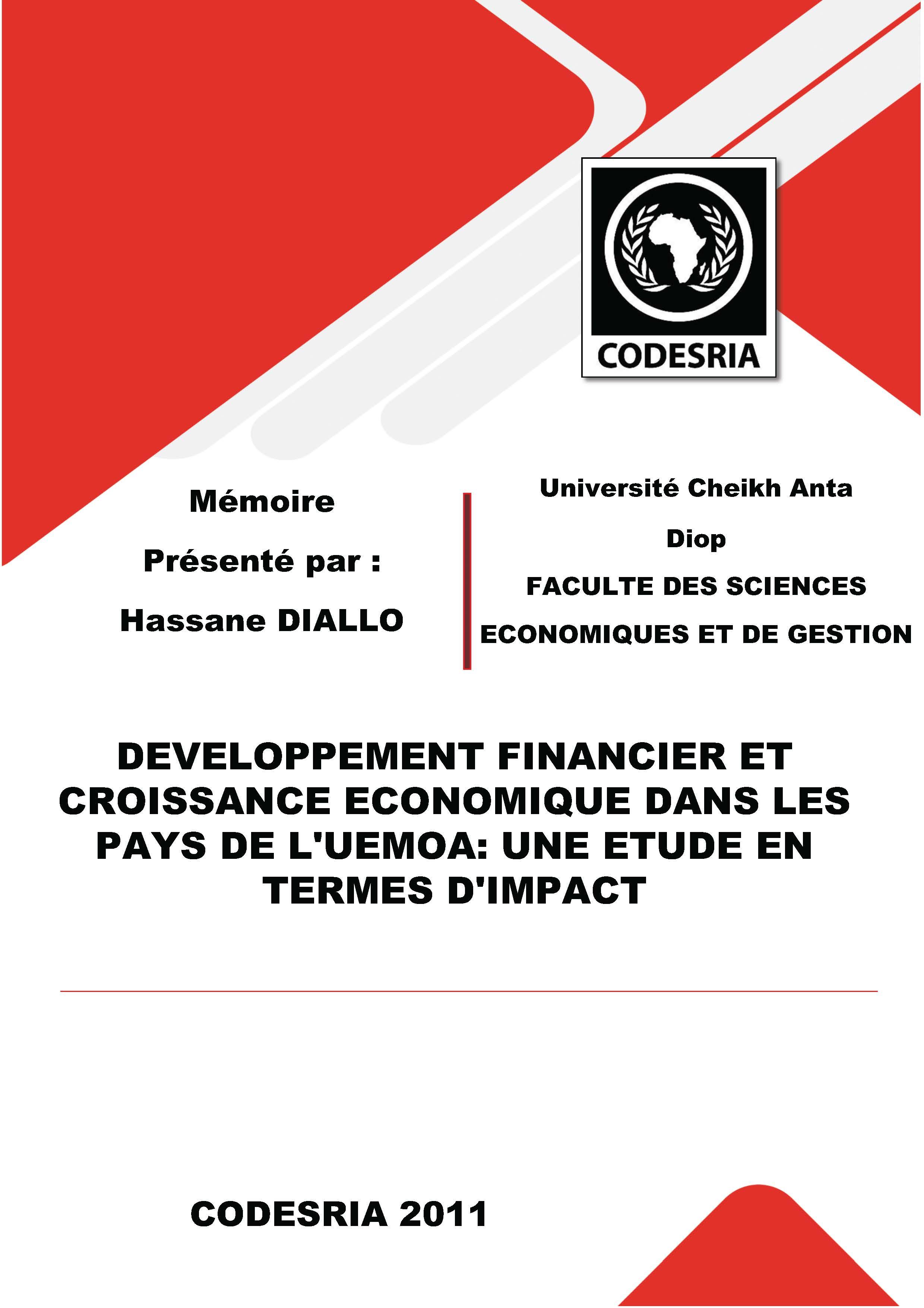 CODESRIA

Mémoire

Présenté par :

Hassane DIALLO

Université Cheikh Anta Diop

FACULTE DES SCIENCES ECONOMIQUES ET DE GESTION

DEVELOPPEMENT FINANCIER ET CROISSANCE ECONOMIQUE DANS LES PAYS DE L'UEMOA: UNE ETUDE EN TERMES D'IMPACT

CODESRIA 2011